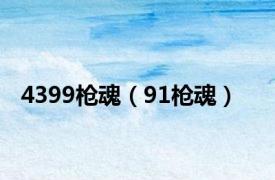 4399枪魂（91枪魂）